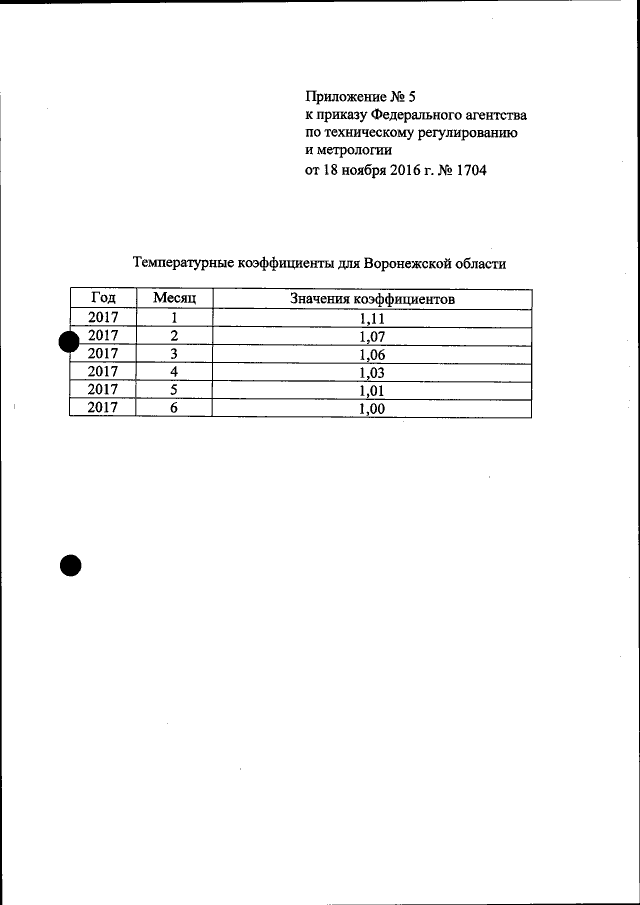 Приложение № 5
к приказу Федерального агентства по техническому регулированию и метрологии
от 18 ноября 2016 г. № 1704

Температурные коэффициенты для Воронежской области

| Год | Месяц | Значения коэффициентов |
|---|---|---|
| 2017 | 1 | 1,11 |
| 2017 | 2 | 1,07 |
| 2017 | 3 | 1,06 |
| 2017 | 4 | 1,03 |
| 2017 | 5 | 1,01 |
| 2017 | 6 | 1,00 |